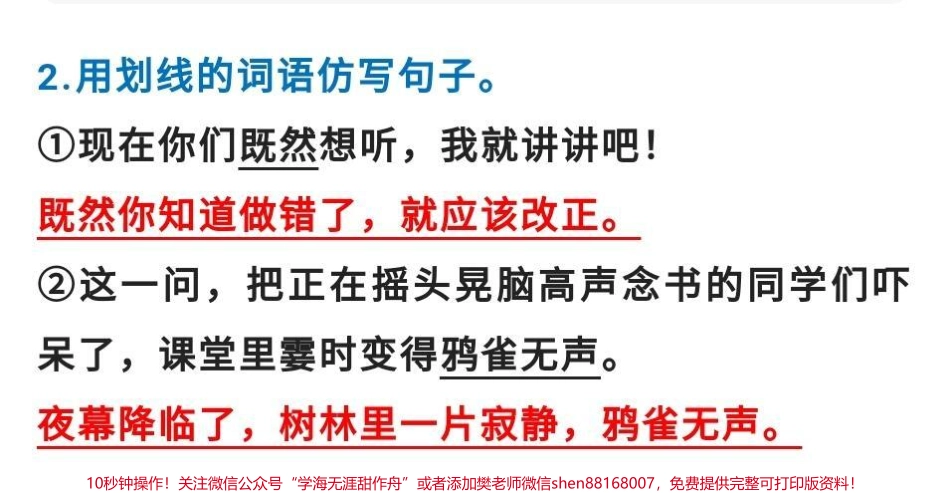 2.用划线的词语仿写句子。

①现在你们既然想听，我就讲讲吧！

既然你知道做错了，就应该改正。

②这一问，把正在摇头晃脑高声念书的同学们吓呆了，课堂里霎时变得鸦雀无声。

夜幕降临了，树林里一片寂静，鸦雀无声。

10秒钟操作！关注微信公众号“学海无涯甜作舟”或者添加樊老师微信shen88168007，免费提供完整可打印版资料！